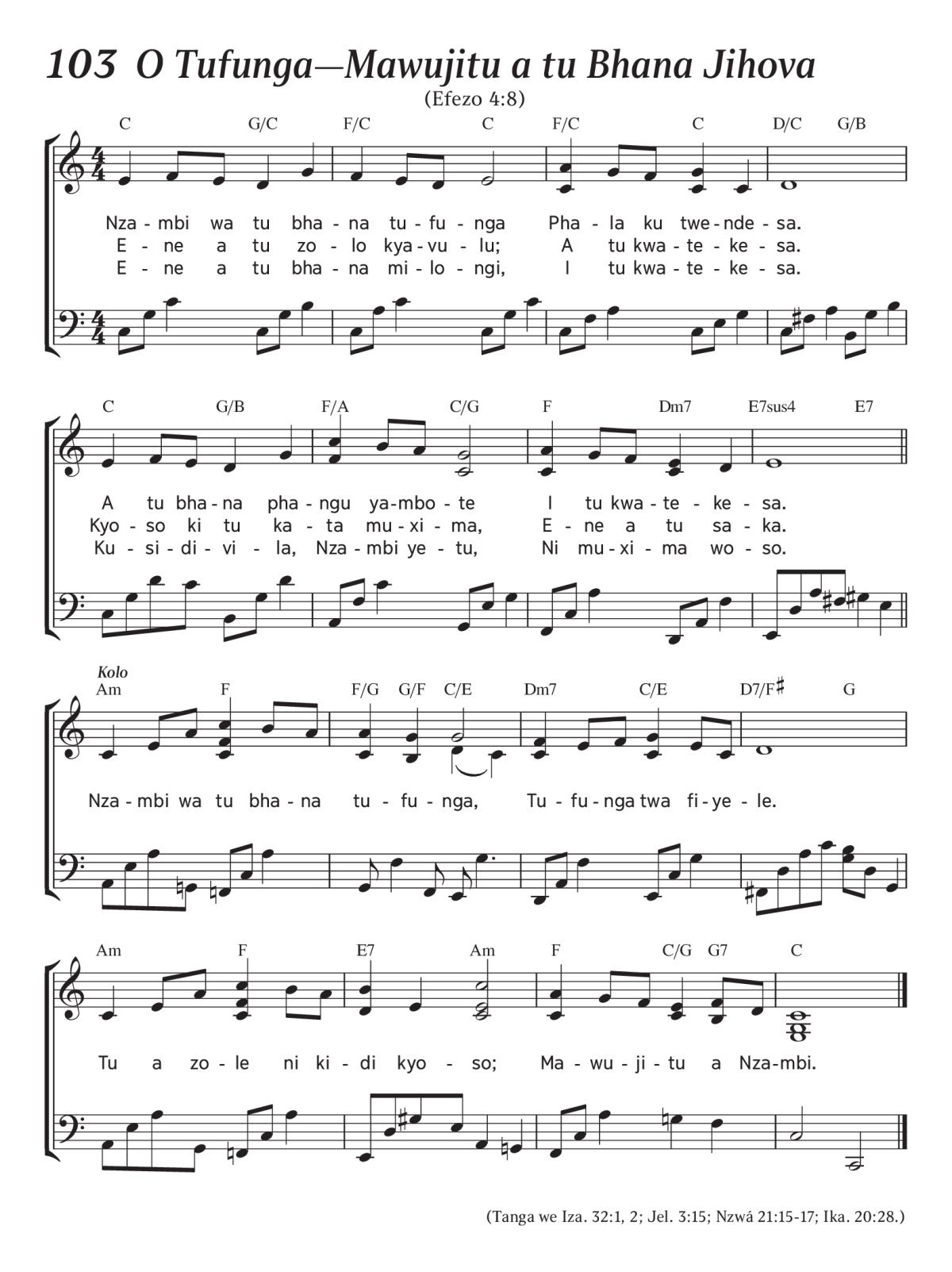 103 O Tufunga—Mawujitu a tu Bhana Jihova

(Efezo 4:8)

C G/C F/C C F/C C D/C G/B

Nza - mbi wa tu bha - na tu - fu - nga Pha - la ku twe - nde - sa.
E - ne a tu zo - lo kya - vu - lu; A tu kwa - te - ke - sa.
E - ne a tu bha - na mi - lo - ngi, I tu kwa - te - ke - sa.

C G/B F/A C/G F Dm7 E7sus4 E7

A tu bha - na pha - ngu ya - mbo - te I tu kwa - te - ke - sa.
Kyo - so ki tu ka - ta mu - xi - ma, E - ne a tu sa - ka.
Ku - si - di - vi - la, Nza - mbi ye - tu, Ni mu - xi - ma wo - so.

Kolo

Am F F/G G/F C/E Dm7 C/E D7/F♯ G

Nza - mbi wa tu bha - na tu - fu - nga, Tu - fu - nga twa fi - ye - le.

Am F E7 Am F C/G G7 C

Tu a zo - le ni ki - di kyo - so; Ma - wu - ji - tu a Nza - mbi.

(Tanga we Iza. 32:1, 2; Jel. 3:15; Nzwá 21:15-17; Ika. 20:28.)